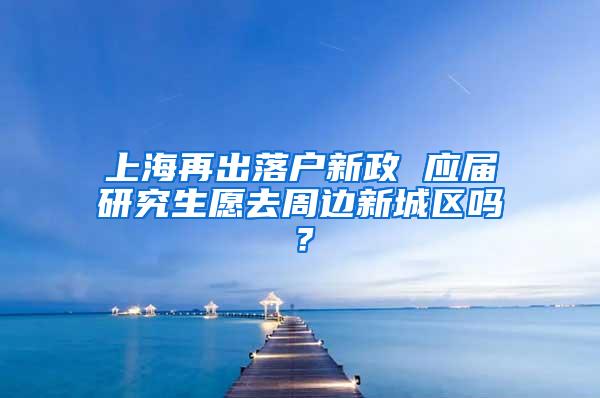 上海再出落户新政 应届研究生愿去周边新城区吗？